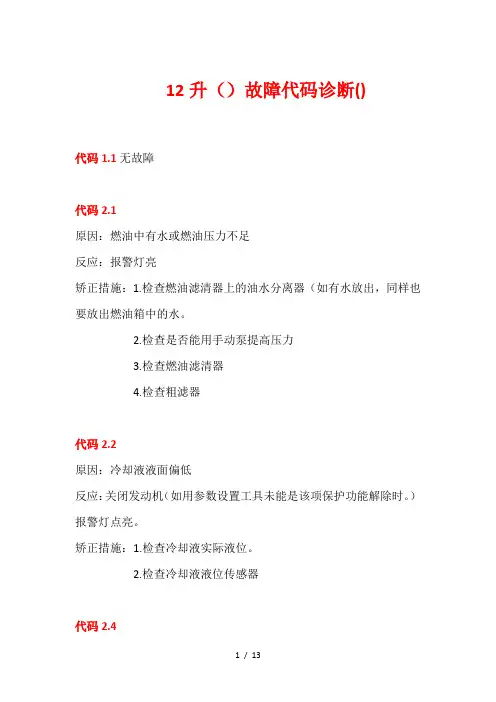 12 升（）故障代码诊断()

代码 1.1 无故障

代码 2.1

原因：燃油中有水或燃油压力不足

反应：报警灯亮

矫正措施：1.检查燃油滤清器上的油水分离器（如有水放出，同样也要放出燃油箱中的水。

2.检查是否能用手动泵提高压力

3.检查燃油滤清器

4.检查粗滤器

代码 2.2

原因：冷却液液面偏低

反应：关闭发动机（如用参数设置工具未能是该项保护功能解除时。）报警灯点亮。

矫正措施：1.检查冷却液实际液位。

2.检查冷却液液位传感器

代码 2.4

1 / 13